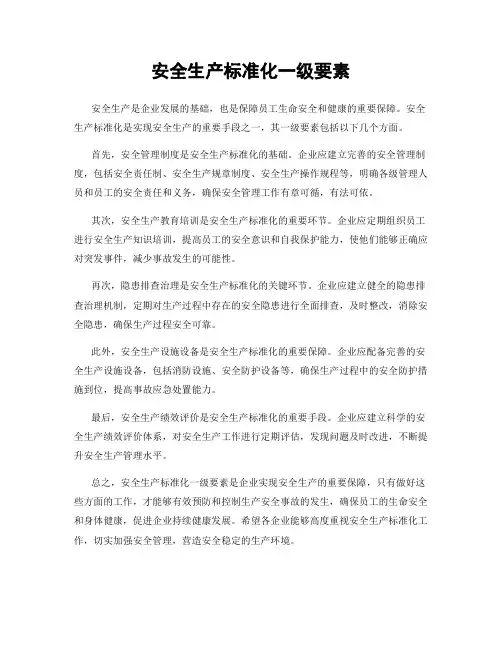 安全生产标准化一级要素

安全生产是企业发展的基础，也是保障员工生命安全和健康的重要保障。安全生产标准化是实现安全生产的重要手段之一，其一级要素包括以下几个方面。

首先，安全管理制度是安全生产标准化的基础。企业应建立完善的安全管理制度，包括安全责任制、安全生产规章制度、安全生产操作规程等，明确各级管理人员和员工的安全责任和义务，确保安全管理工作有章可循，有法可依。

其次，安全生产教育培训是安全生产标准化的重要环节。企业应定期组织员工进行安全生产知识培训，提高员工的安全意识和自我保护能力，使他们能够正确应对突发事件，减少事故发生的可能性。

再次，隐患排查治理是安全生产标准化的关键环节。企业应建立健全的隐患排查治理机制，定期对生产过程中存在的安全隐患进行全面排查，及时整改，消除安全隐患，确保生产过程安全可靠。

此外，安全生产设施设备是安全生产标准化的重要保障。企业应配备完善的安全生产设施设备，包括消防设施、安全防护设备等，确保生产过程中的安全防护措施到位，提高事故应急处置能力。

最后，安全生产绩效评价是安全生产标准化的重要手段。企业应建立科学的安全生产绩效评价体系，对安全生产工作进行定期评估，发现问题及时改进，不断提升安全生产管理水平。

总之，安全生产标准化一级要素是企业实现安全生产的重要保障，只有做好这些方面的工作，才能够有效预防和控制生产安全事故的发生，确保员工的生命安全和身体健康，促进企业持续健康发展。希望各企业能够高度重视安全生产标准化工作，切实加强安全管理，营造安全稳定的生产环境。